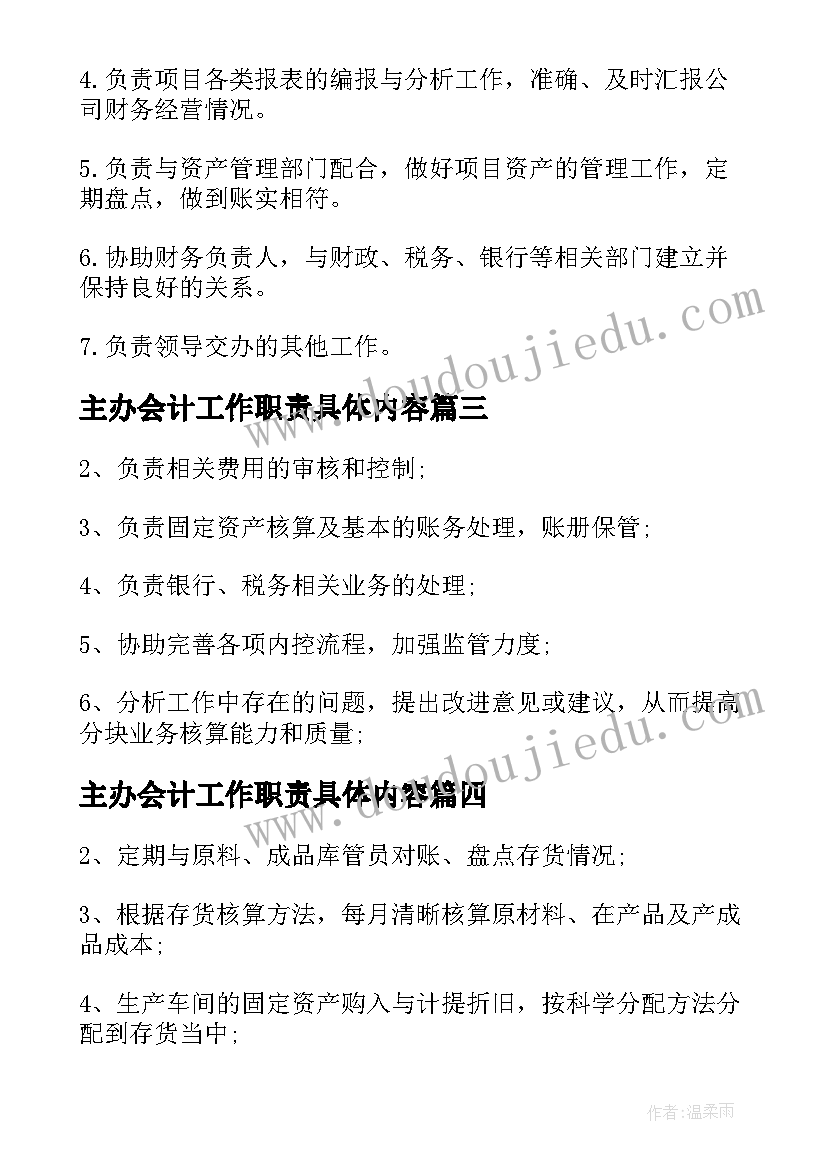 4.负责项目各类报表的编报与分析工作，准确、及时汇报公司财务经营情况。

5.负责与资产管理部门配合，做好项目资产的管理工作，定期盘点，做到账实相符。

6.协助财务负责人，与财政、税务、银行等相关部门建立并保持良好的关系。

7.负责领导交办的其他工作。

www.doudoujiedu.com

主办会计工作职责具体内容篇三

2、负责相关费用的审核和控制;

3、负责固定资产核算及基本的账务处理，账册保管;

4、负责银行、税务相关业务的处理;

5、协助完善各项内控流程，加强监管力度;

6、分析工作中存在的问题，提出改进意见或建议，从而提高分块业务核算能力和质量;

www.doudoujiedu.com

主办会计工作职责具体内容篇四

2、定期与原料、成品库管员对账、盘点存货情况;

3、根据存货核算方法，每月清晰核算原材料、在产品及产成品成本;

4、生产车间的固定资产购入与计提折旧，按科学分配方法分配到存货当中;

作者:温柔雨